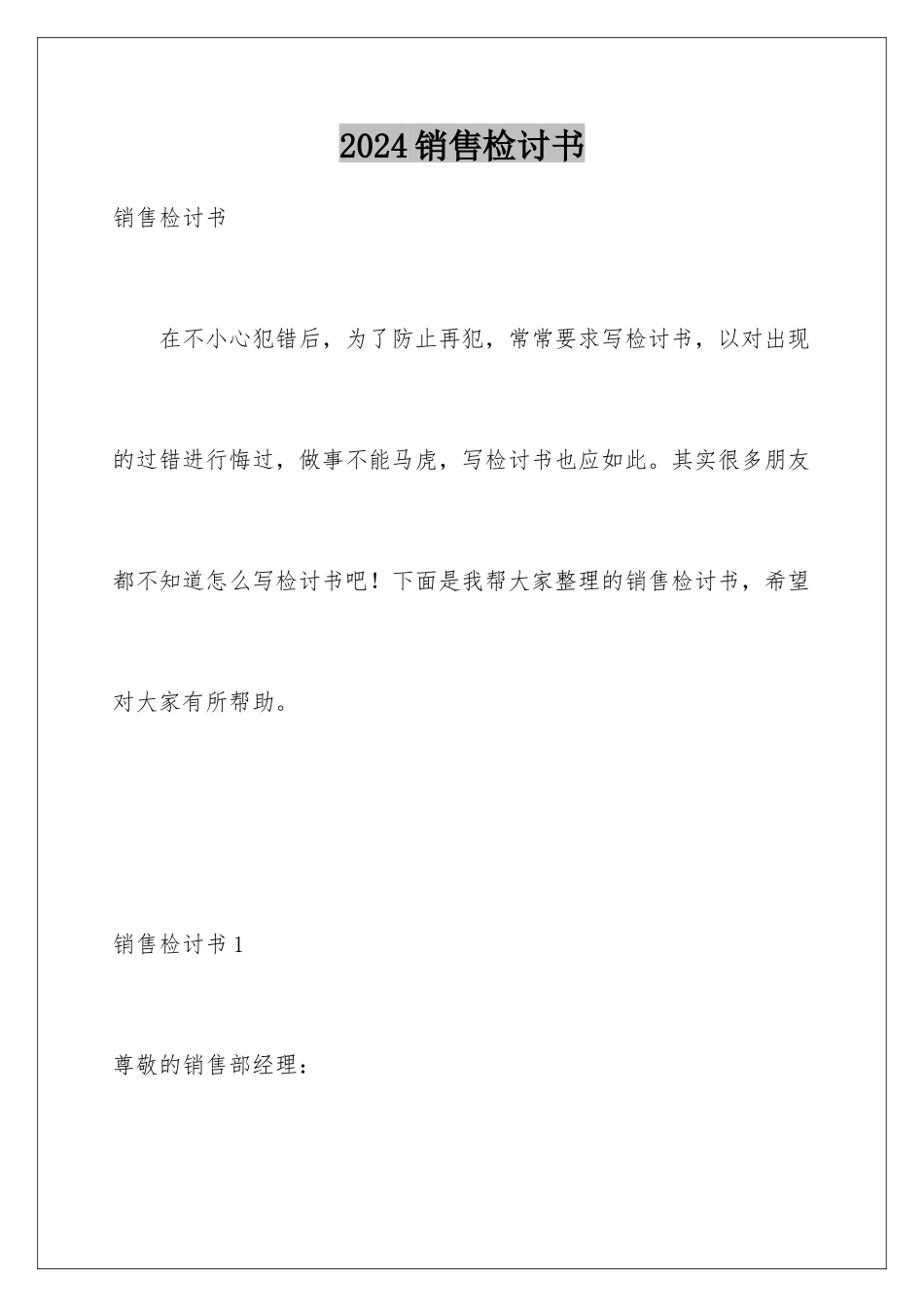 2024销售检讨书

销售检讨书

在不小心犯错后，为了防止再犯，常常要求写检讨书，以对出现的过错进行悔过，做事不能马虎，写检讨书也应如此。其实很多朋友都不知道怎么写检讨书吧！下面是我帮大家整理的销售检讨书，希望对大家有所帮助。

销售检讨书1

尊敬的销售部经理：